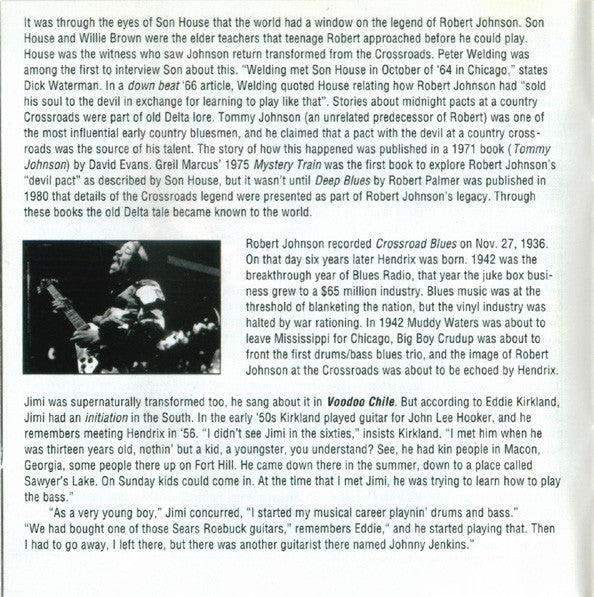 It was through the eyes of Son House that the world had a window on the legend of Robert Johnson. Son House and Willie Brown were the elder teachers that teenage Robert approached before he could play. House was the witness who saw Johnson return transformed from the Crossroads. Peter Welding was among the first to interview Son about this. "Welding met Son House in October of '64 in Chicago," states Dick Waterman. In a down beat '66 article, Welding quoted House relating how Robert Johnson had "sold his soul to the devil in exchange for learning to play like that". Stories about midnight pacts at a country Crossroads were part of old Delta lore. Tommy Johnson (an unrelated predecessor of Robert) was one of the most influential early country bluesmen, and he claimed that a pact with the devil at a country crossroads was the source of his talent. The story of how this happened was published in a 1971 book (Tommy Johnson) by David Evans. Greil Marcus' 1975 Mystery Train was the first book to explore Robert Johnson's "devil pact" as described by Son House, but it wasn't until Deep Blues by Robert Palmer was published in 1980 that details of the Crossroads legend were presented as part of Robert Johnson's legacy. Through these books the old Delta tale became known to the world.

Robert Johnson recorded Crossroad Blues on Nov. 27, 1936. On that day six years later Hendrix was born. 1942 was the breakthrough year of Blues Radio, that year the juke box business grew to a $65 million industry. Blues music was at the threshold of blanketing the nation, but the vinyl industry was halted by war rationing. In 1942 Muddy Waters was about to leave Mississippi for Chicago, Big Boy Crudup was about to front the first drums/bass blues trio, and the image of Robert Johnson at the Crossroads was about to be echoed by Hendrix.

Jimi was supernaturally transformed too, he sang about it in Voodoo Chile. But according to Eddie Kirkland, Jimi had an initiation in the South. In the early '50s Kirkland played guitar for John Lee Hooker, and he remembers meeting Hendrix in '56. "I didn't see Jimi in the sixties," insists Kirkland. "I met him when he was thirteen years old, nothin' but a kid, a youngster, you understand? See, he had kin people in Macon, Georgia, some people there up on Fort Hill. He came down there in the summer, down to a place called Sawyer's Lake. On Sunday kids could come in. At the time that I met Jimi, he was trying to learn how to play the bass."

"As a very young boy," Jimi concurred, "I started my musical career playnin' drums and bass." "We had bought one of those Sears Roebuck guitars," remembers Eddie," and he started playing that. Then I had to go away, I left there, but there was another guitarist there named Johnny Jenkins."